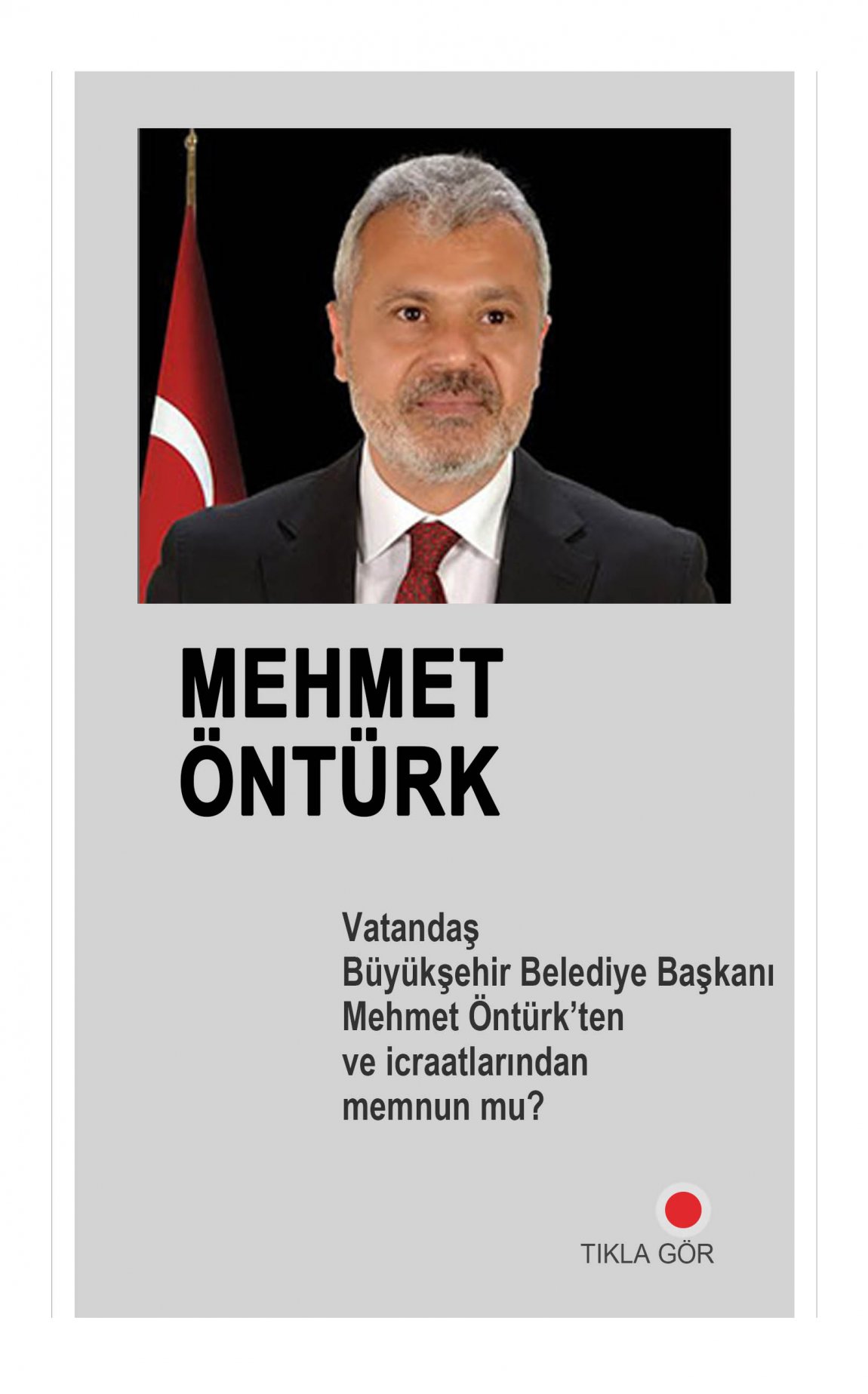 MEHMET
ÖNTÜRK

Vatandaş Büyükşehir Belediye Başkanı Mehmet Öntürk'ten ve icraatlarından memnun mu?

TIKLA GÖR